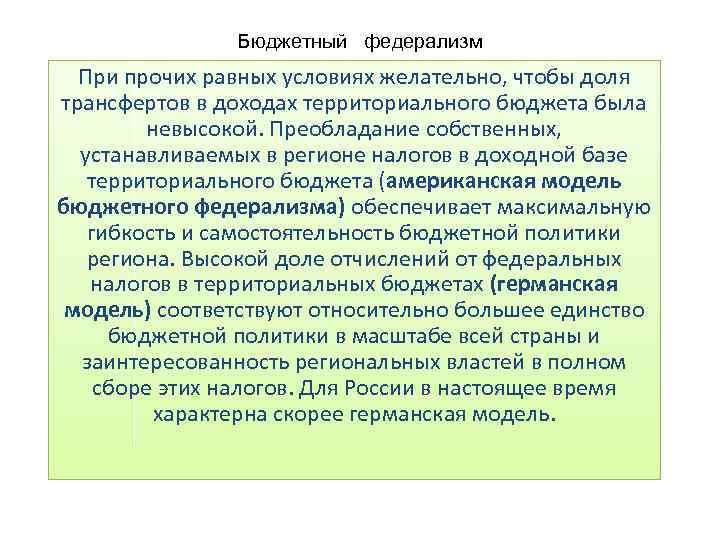 Бюджетный федерализм

При прочих равных условиях желательно, чтобы доля трансфертов в доходах территориального бюджета была невысокой. Преобладание собственных, устанавливаемых в регионе налогов в доходной базе территориального бюджета (американская модель бюджетного федерализма) обеспечивает максимальную гибкость и самостоятельность бюджетной политики региона. Высокой доле отчислений от федеральных налогов в территориальных бюджетах (германская модель) соответствуют относительно большее единство бюджетной политики в масштабе всей страны и заинтересованность региональных властей в полном сборе этих налогов. Для России в настоящее время характерна скорее германская модель.